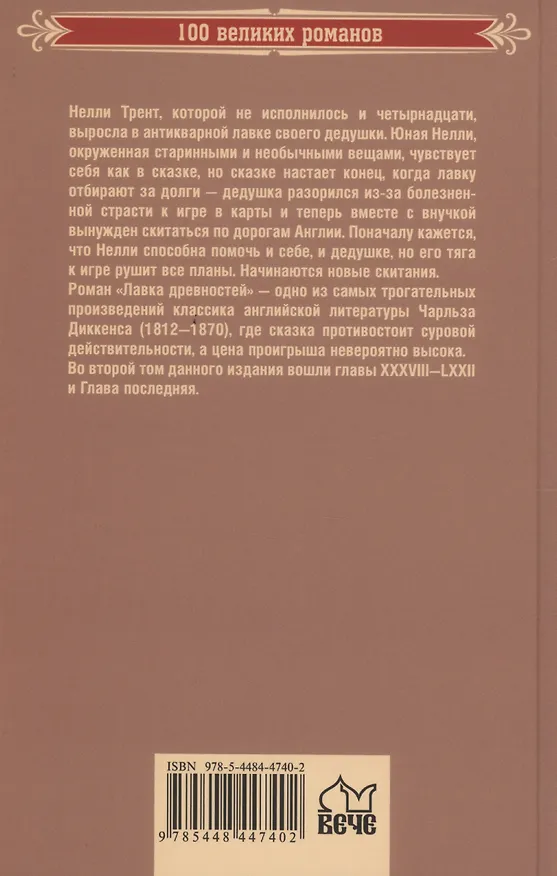 100 великих романов

Нелли Трент, которой не исполнилось и четырнадцати, выросла в антикварной лавке своего дедушки. Юная Нелли, окруженная старинными и необычными вещами, чувствует себя как в сказке, но сказке настает конец, когда лавку отбирают за долги — дедушка разорился из-за болезненной страсти к игре в карты и теперь вместе с внучкой вынужден скитаться по дорогам Англии. Поначалу кажется, что Нелли способна помочь и себе, и дедушке, но его тяга к игре рушит все планы. Начинаются новые скитания.

Роман «Лавка древностей» — одно из самых трогательных произведений классика английской литературы Чарльза Диккенса (1812—1870), где сказка противостоит суровой действительности, а цена проигрыша невероятно высока.

Во второй том данного издания вошли главы XXXVIII—LXXII и Глава последняя.

ISBN 978-5-4484-4740-2

9 785448 447402

ВЕЧЕ